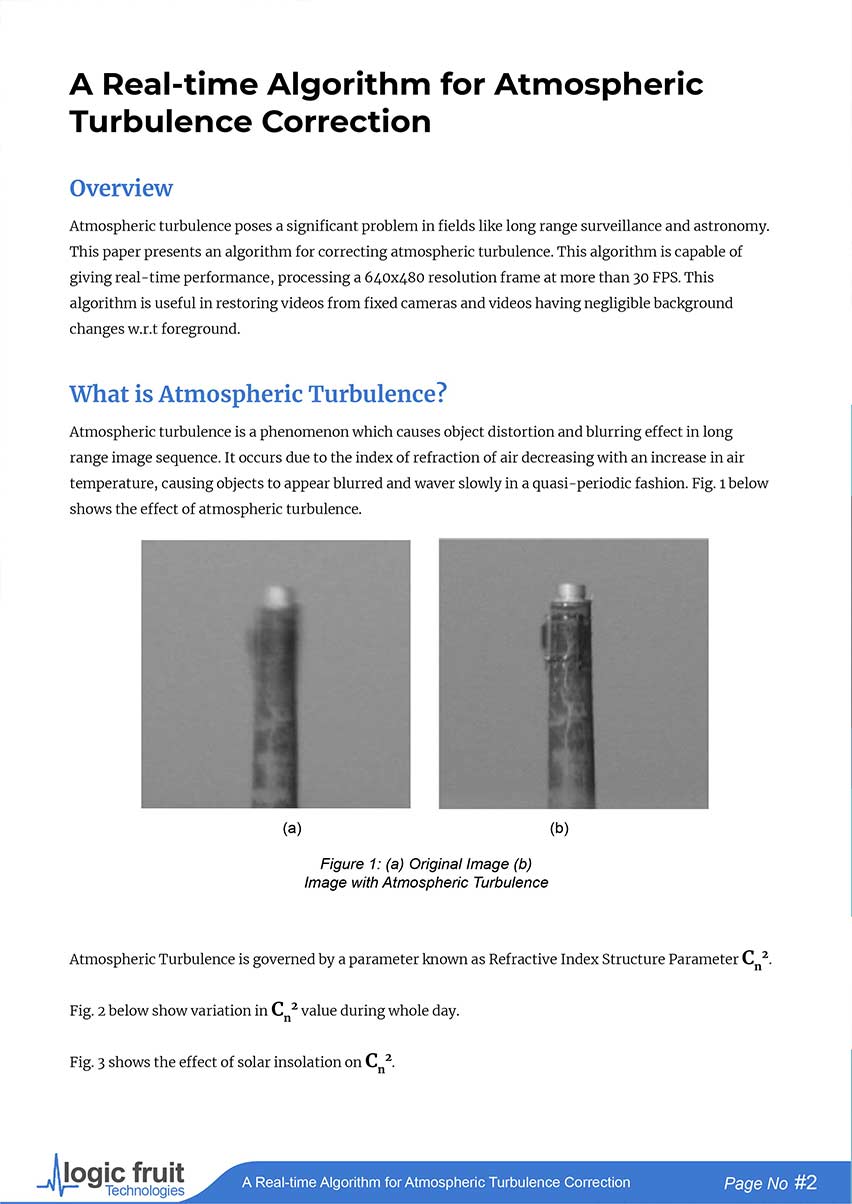 A Real-time Algorithm for Atmospheric Turbulence Correction

Overview

Atmospheric turbulence poses a significant problem in fields like long range surveillance and astronomy. This paper presents an algorithm for correcting atmospheric turbulence. This algorithm is capable of giving real-time performance, processing a 640x480 resolution frame at more than 30 FPS. This algorithm is useful in restoring videos from fixed cameras and videos having negligible background changes w.r.t foreground.

What is Atmospheric Turbulence?

Atmospheric turbulence is a phenomenon which causes object distortion and blurring effect in long range image sequence. It occurs due to the index of refraction of air decreasing with an increase in air temperature, causing objects to appear blurred and waver slowly in a quasi-periodic fashion. Fig. 1 below shows the effect of atmospheric turbulence.

(a)

(b)

Figure 1: (a) Original Image (b) Image with Atmospheric Turbulence

Atmospheric Turbulence is governed by a parameter known as Refractive Index Structure Parameter $C_n^2$.

Fig. 2 below show variation in $C_n^2$ value during whole day.

Fig. 3 shows the effect of solar insolation on $C_n^2$.

logic fruit Technologies

A Real-time Algorithm for Atmospheric Turbulence Correction

Page No #2